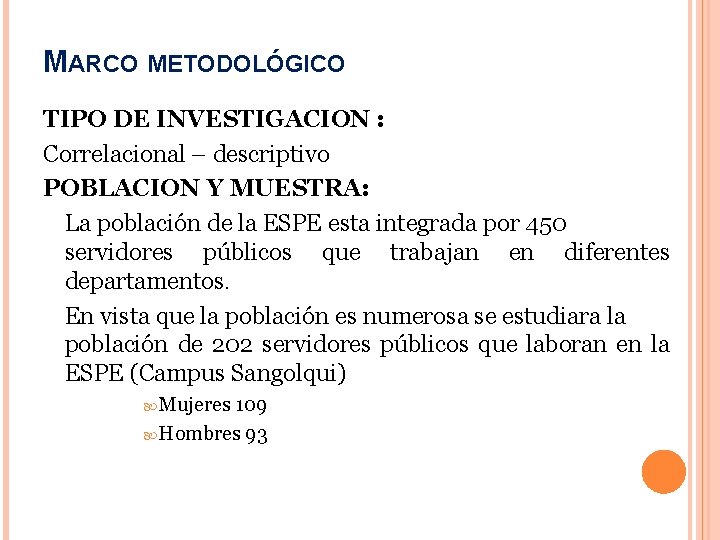 MARCO METODOLÓGICO

TIPO DE INVESTIGACION :

Correlacional – descriptivo

POBLACION Y MUESTRA:

La población de la ESPE esta integrada por 450 servidores públicos que trabajan en diferentes departamentos.

En vista que la población es numerosa se estudiara la población de 202 servidores públicos que laboran en la ESPE (Campus Sangolqui)

Mujeres 109

Hombres 93